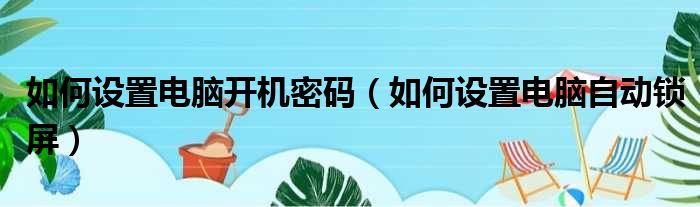 如何设置电脑开机密码（如何设置电脑自动锁屏）